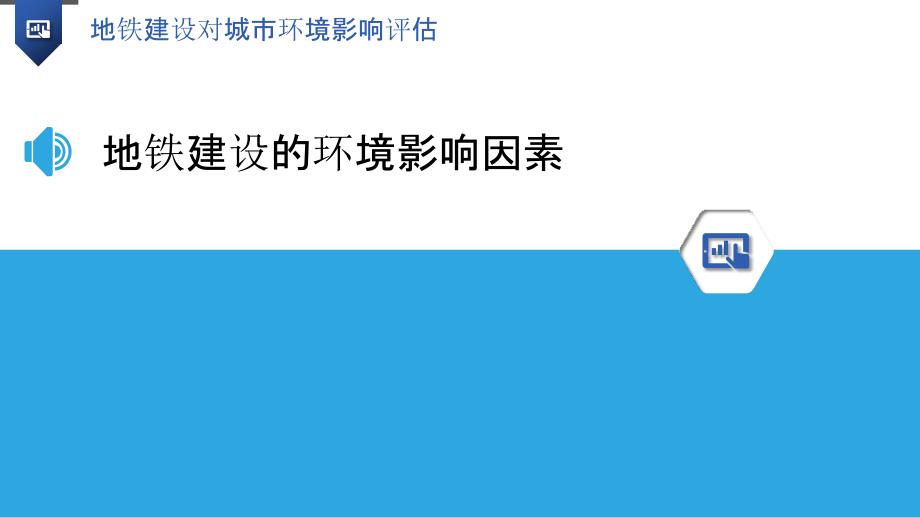 地铁建设对城市环境影响评估

地铁建设的环境影响因素